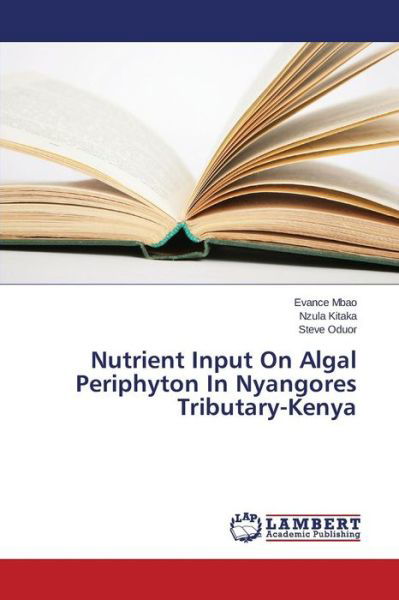 Evance Mbao
Nzula Kitaka
Steve Oduor

Nutrient Input On Algal Periphyton In Nyangores Tributary-Kenya

LAP
LAMBERT
Academic Publishing